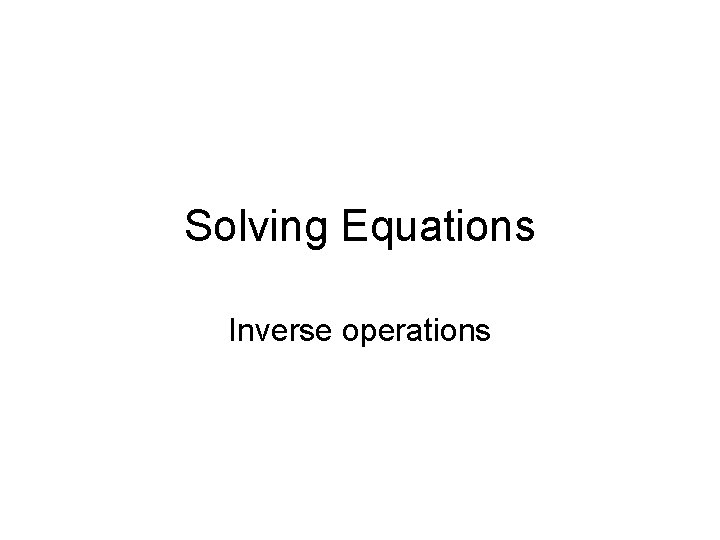 Solving Equations

Inverse operations